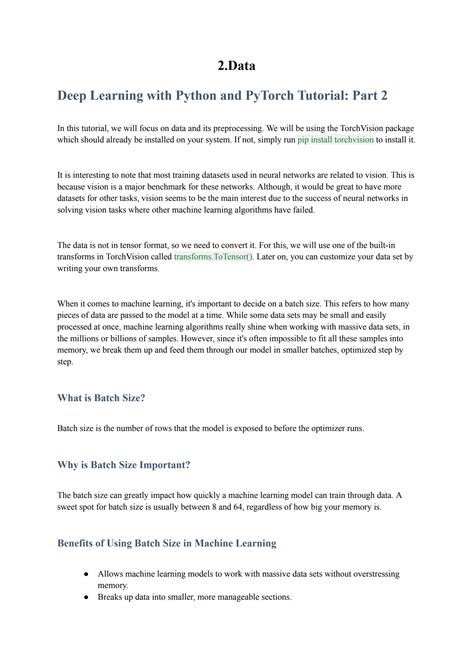 2.Data

Deep Learning with Python and PyTorch Tutorial: Part 2

In this tutorial, we will focus on data and its preprocessing. We will be using the TorchVision package which should already be installed on your system. If not, simply run pip install torchvision to install it.

It is interesting to note that most training datasets used in neural networks are related to vision. This is because vision is a major benchmark for these networks. Although, it would be great to have more datasets for other tasks, vision seems to be the main interest due to the success of neural networks in solving vision tasks where other machine learning algorithms have failed.

The data is not in tensor format, so we need to convert it. For this, we will use one of the built-in transforms in TorchVision called transforms.ToTensor(). Later on, you can customize your data set by writing your own transforms.

When it comes to machine learning, it's important to decide on a batch size. This refers to how many pieces of data are passed to the model at a time. While some data sets may be small and easily processed at once, machine learning algorithms really shine when working with massive data sets, in the millions or billions of samples. However, since it's often impossible to fit all these samples into memory, we break them up and feed them through our model in smaller batches, optimized step by step.

What is Batch Size?

Batch size is the number of rows that the model is exposed to before the optimizer runs.

Why is Batch Size Important?

The batch size can greatly impact how quickly a machine learning model can train through data. A sweet spot for batch size is usually between 8 and 64, regardless of how big your memory is.

Benefits of Using Batch Size in Machine Learning

● Allows machine learning models to work with massive data sets without overstressing memory.
● Breaks up data into smaller, more manageable sections.